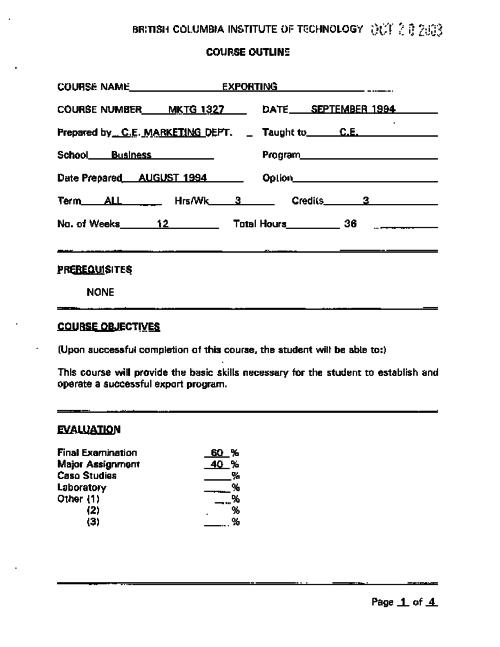 BRITISH COLUMBIA INSTITUTE OF TECHNOLOGY OCT 2 0 2003

COURSE OUTLINE

COURSE NAME EXPORTING

COURSE NUMBER MKTG 1327 DATE SEPTEMBER 1994

Prepared by C.E. MARKETING DEPT. Taught to C.E.

School Business Program

Date Prepared AUGUST 1994 Option

Term ALL Hrs/Wk 3 Credits 3

No. of Weeks 12 Total Hours 36

PREREQUISITES

NONE

COURSE OBJECTIVES

(Upon successful completion of this course, the student will be able to:)

This course will provide the basic skills necessary for the student to establish and operate a successful export program.

EVALUATION

Final Examination 60 %
Major Assignment 40 %
Case Studies %
Laboratory %
Other (1) %
(2) %
(3) %

Page 1 of 4